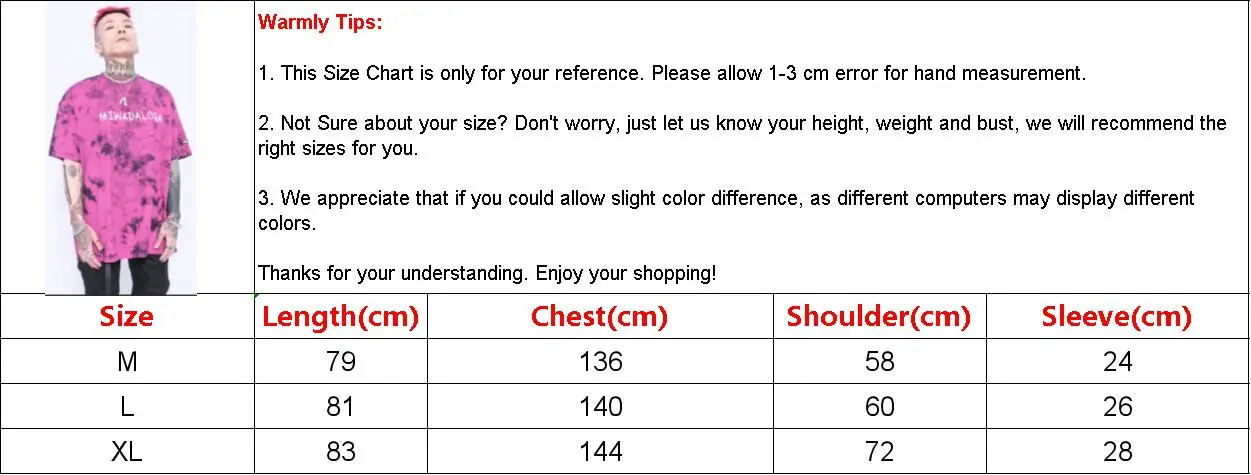 Warmly Tips:

1. This Size Chart is only for your reference. Please allow 1-3 cm error for hand measurement.

2. Not Sure about your size? Don't worry, just let us know your height, weight and bust, we will recommend the right sizes for you.

3. We appreciate that if you could allow slight color difference, as different computers may display different colors.

Thanks for your understanding. Enjoy your shopping!

| Size | Length(cm) | Chest(cm) | Shoulder(cm) | Sleeve(cm) |
|---|---|---|---|---|
| M | 79 | 136 | 58 | 24 |
| L | 81 | 140 | 60 | 26 |
| XL | 83 | 144 | 72 | 28 |